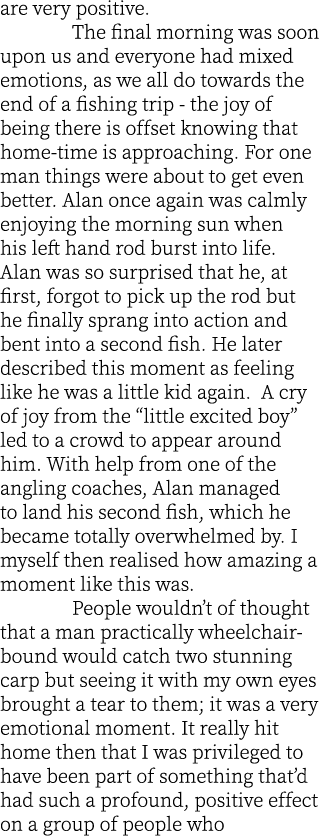 are very positive.

The final morning was soon upon us and everyone had mixed emotions, as we all do towards the end of a fishing trip - the joy of being there is offset knowing that home-time is approaching. For one man things were about to get even better. Alan once again was calmly enjoying the morning sun when his left hand rod burst into life. Alan was so surprised that he, at first, forgot to pick up the rod but he finally sprang into action and bent into a second fish. He later described this moment as feeling like he was a little kid again. A cry of joy from the “little excited boy” led to a crowd to appear around him. With help from one of the angling coaches, Alan managed to land his second fish, which he became totally overwhelmed by. I myself then realised how amazing a moment like this was.

People wouldn’t of thought that a man practically wheelchair-bound would catch two stunning carp but seeing it with my own eyes brought a tear to them; it was a very emotional moment. It really hit home then that I was privileged to have been part of something that’d had such a profound, positive effect on a group of people who